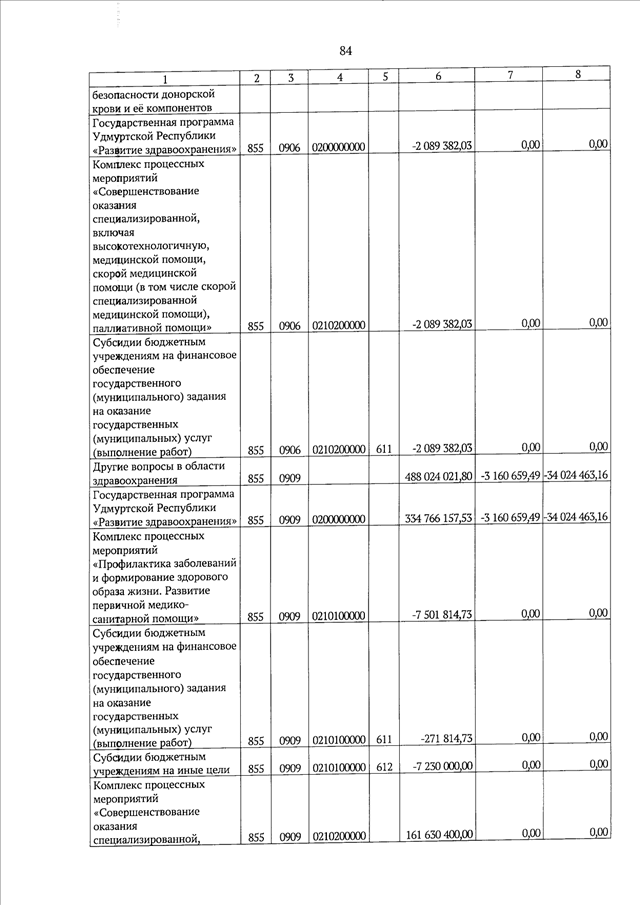 84

| 1 | 2 | 3 | 4 | 5 | 6 | 7 | 8 |
|---|---|---|---|---|---|---|---|
| безопасности донорской крови и её компонентов | | | | | | | |
| Государственная программа Удмуртской Республики «Развитие здравоохранения» | 855 | 0906 | 0200000000 | | -2 089 382,03 | 0,00 | 0,00 |
| Комплекс процессных мероприятий «Совершенствование оказания специализированной, включая высокотехнологичную, медицинской помощи, скорой медицинской помощи (в том числе скорой специализированной медицинской помощи), паллиативной помощи» | 855 | 0906 | 0210200000 | | -2 089 382,03 | 0,00 | 0,00 |
| Субсидии бюджетным учреждениям на финансовое обеспечение государственного (муниципального) задания на оказание государственных (муниципальных) услуг (выполнение работ) | 855 | 0906 | 0210200000 | 611 | -2 089 382,03 | 0,00 | 0,00 |
| Другие вопросы в области здравоохранения | 855 | 0909 | | | 488 024 021,80 | -3 160 659,49 | -34 024 463,16 |
| Государственная программа Удмуртской Республики «Развитие здравоохранения» | 855 | 0909 | 0200000000 | | 334 766 157,53 | -3 160 659,49 | -34 024 463,16 |
| Комплекс процессных мероприятий «Профилактика заболеваний и формирование здорового образа жизни. Развитие первичной медико-санитарной помощи» | 855 | 0909 | 0210100000 | | -7 501 814,73 | 0,00 | 0,00 |
| Субсидии бюджетным учреждениям на финансовое обеспечение государственного (муниципального) задания на оказание государственных (муниципальных) услуг (выполнение работ) | 855 | 0909 | 0210100000 | 611 | -271 814,73 | 0,00 | 0,00 |
| Субсидии бюджетным учреждениям на иные цели | 855 | 0909 | 0210100000 | 612 | -7 230 000,00 | 0,00 | 0,00 |
| Комплекс процессных мероприятий «Совершенствование оказания специализированной, | 855 | 0909 | 0210200000 | | 161 630 400,00 | 0,00 | 0,00 |